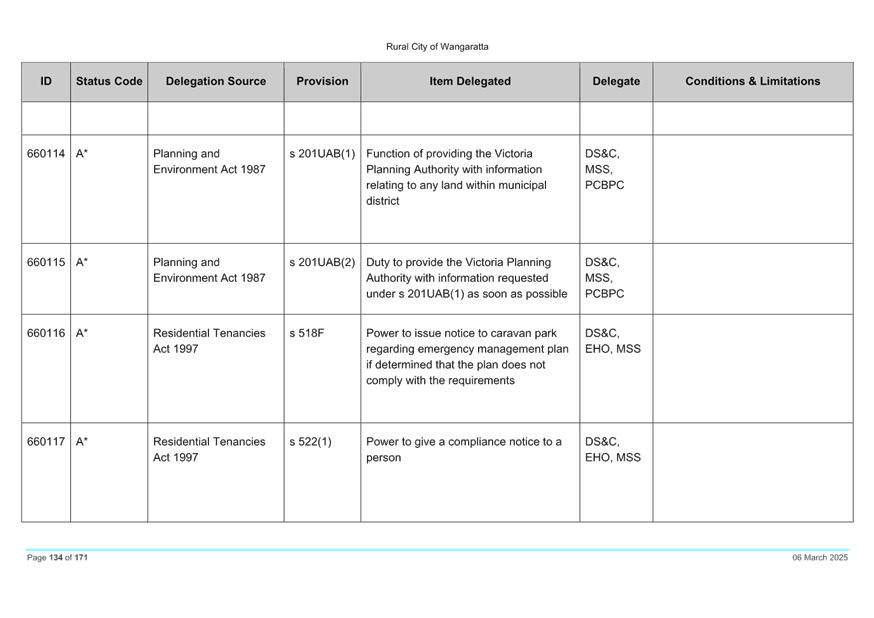 Rural City of Wangaratta

| ID | Status Code | Delegation Source | Provision | Item Delegated | Delegate | Conditions & Limitations |
|---|---|---|---|---|---|---|
| | | | | | | |
| 660114 | A* | Planning and Environment Act 1987 | s 201UAB(1) | Function of providing the Victoria Planning Authority with information relating to any land within municipal district | DS&C, MSS, PCBPC | |
| 660115 | A* | Planning and Environment Act 1987 | s 201UAB(2) | Duty to provide the Victoria Planning Authority with information requested under s 201UAB(1) as soon as possible | DS&C, MSS, PCBPC | |
| 660116 | A* | Residential Tenancies Act 1997 | s 518F | Power to issue notice to caravan park regarding emergency management plan if determined that the plan does not comply with the requirements | DS&C, EHO, MSS | |
| 660117 | A* | Residential Tenancies Act 1997 | s 522(1) | Power to give a compliance notice to a person | DS&C, EHO, MSS | |

Page 134 of 171

06 March 2025